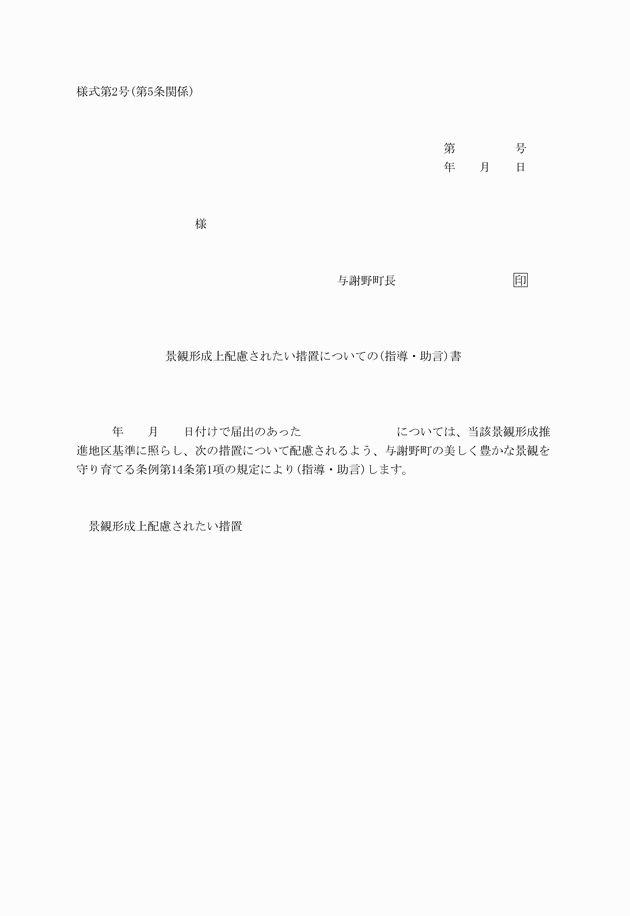 様式第2号(第5条関係)

第　　　　号
年　　月　　日

様

与謝野町長　　　　　　　印

景観形成上配慮されたい措置についての(指導・助言)書

年　　月　　日付けで届出のあった　　　　　　　　については、当該景観形成推進地区基準に照らし、次の措置について配慮されるよう、与謝野町の美しく豊かな景観を守り育てる条例第14条第1項の規定により(指導・助言)します。

景観形成上配慮されたい措置